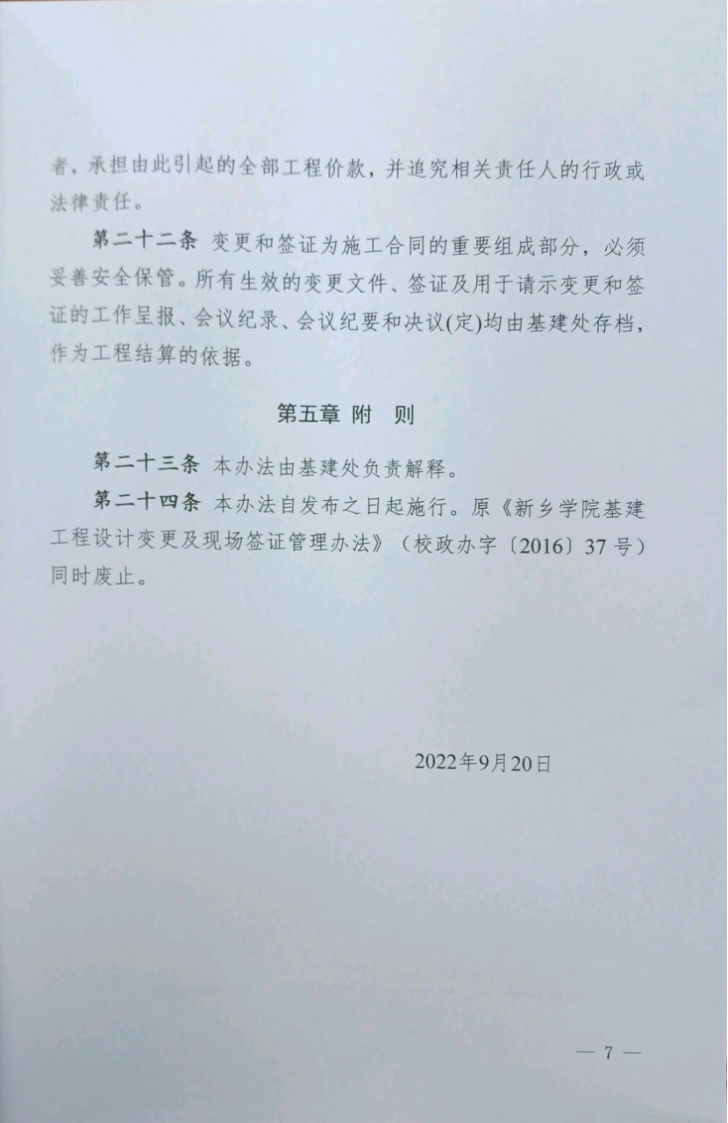 者，承担由此引起的全部工程价款，并追究相关责任人的行政或法律责任。

第二十二条 变更和签证为施工合同的重要组成部分，必须妥善安全保管。所有生效的变更文件、签证及用于请示变更和签证的工作呈报、会议纪录、会议纪要和决议(定)均由基建处存档，作为工程结算的依据。

第五章 附 则

第二十三条 本办法由基建处负责解释。

第二十四条 本办法自发布之日起施行。原《新乡学院基建工程设计变更及现场签证管理办法》（校政办字〔2016〕37号）同时废止。

2022年9月20日

— 7 —